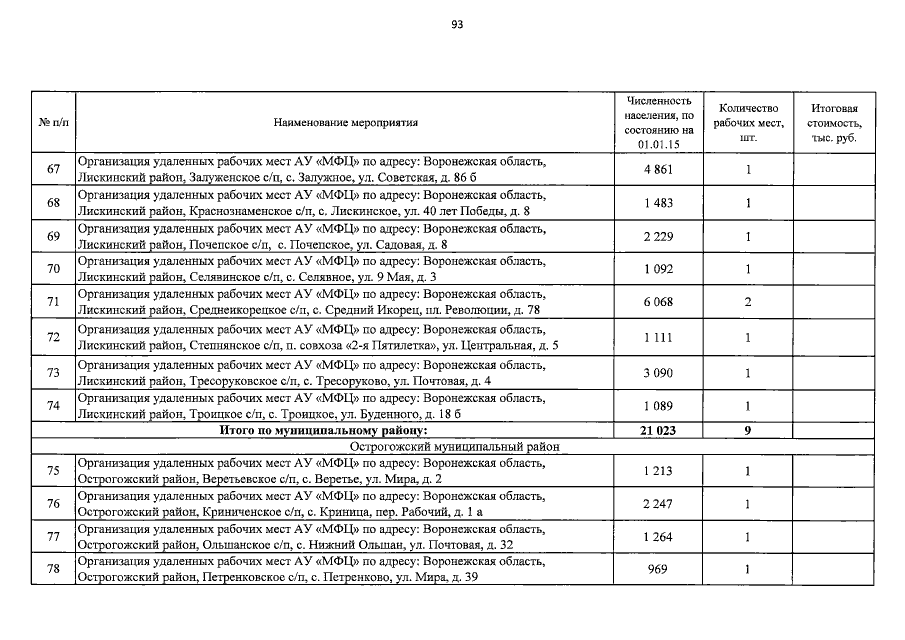 93

| № п/п | Наименование мероприятия | Численность населения, по состоянию на 01.01.15 | Количество рабочих мест, шт. | Итоговая стоимость, тыс. руб. |
|---|---|---|---|---|
| 67 | Организация удаленных рабочих мест АУ «МФЦ» по адресу: Воронежская область, Лискинский район, Залуженское с/п, с. Залужное, ул. Советская, д. 86 б | 4 861 | 1 | |
| 68 | Организация удаленных рабочих мест АУ «МФЦ» по адресу: Воронежская область, Лискинский район, Краснознаменское с/п, с. Лискинское, ул. 40 лет Победы, д. 8 | 1 483 | 1 | |
| 69 | Организация удаленных рабочих мест АУ «МФЦ» по адресу: Воронежская область, Лискинский район, Почепское с/п, с. Почепское, ул. Садовая, д. 8 | 2 229 | 1 | |
| 70 | Организация удаленных рабочих мест АУ «МФЦ» по адресу: Воронежская область, Лискинский район, Селявинское с/п, с. Селявное, ул. 9 Мая, д. 3 | 1 092 | 1 | |
| 71 | Организация удаленных рабочих мест АУ «МФЦ» по адресу: Воронежская область, Лискинский район, Среднеикорецкое с/п, с. Средний Икорец, пл. Революции, д. 78 | 6 068 | 2 | |
| 72 | Организация удаленных рабочих мест АУ «МФЦ» по адресу: Воронежская область, Лискинский район, Степнянское с/п, п. совхоза «2-я Пятилетка», ул. Центральная, д. 5 | 1 111 | 1 | |
| 73 | Организация удаленных рабочих мест АУ «МФЦ» по адресу: Воронежская область, Лискинский район, Тресоруковское с/п, с. Тресоруково, ул. Почтовая, д. 4 | 3 090 | 1 | |
| 74 | Организация удаленных рабочих мест АУ «МФЦ» по адресу: Воронежская область, Лискинский район, Троицкое с/п, с. Троицкое, ул. Буденного, д. 18 б | 1 089 | 1 | |
| | Итого по муниципальному району: | 21 023 | 9 | |
| | Острогожский муниципальный район | | | |
| 75 | Организация удаленных рабочих мест АУ «МФЦ» по адресу: Воронежская область, Острогожский район, Веретьевское с/п, с. Веретье, ул. Мира, д. 2 | 1 213 | 1 | |
| 76 | Организация удаленных рабочих мест АУ «МФЦ» по адресу: Воронежская область, Острогожский район, Криниченское с/п, с. Криница, пер. Рабочий, д. 1 а | 2 247 | 1 | |
| 77 | Организация удаленных рабочих мест АУ «МФЦ» по адресу: Воронежская область, Острогожский район, Ольшанское с/п, с. Нижний Ольшан, ул. Почтовая, д. 32 | 1 264 | 1 | |
| 78 | Организация удаленных рабочих мест АУ «МФЦ» по адресу: Воронежская область, Острогожский район, Петренковское с/п, с. Петренково, ул. Мира, д. 39 | 969 | 1 | |